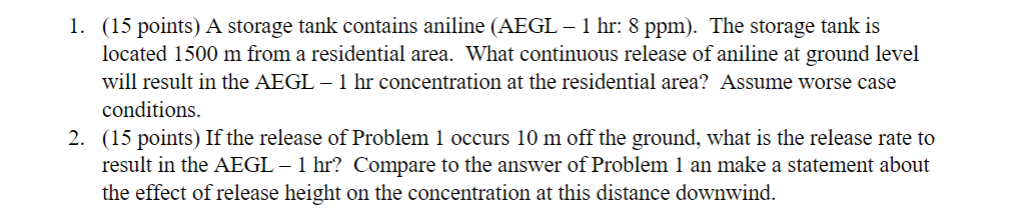 1. (15 points) A storage tank contains aniline (AEGL – 1 hr: 8 ppm). The storage tank is located 1500 m from a residential area. What continuous release of aniline at ground level will result in the AEGL – 1 hr concentration at the residential area? Assume worse case conditions.

2. (15 points) If the release of Problem 1 occurs 10 m off the ground, what is the release rate to result in the AEGL – 1 hr? Compare to the answer of Problem 1 an make a statement about the effect of release height on the concentration at this distance downwind.